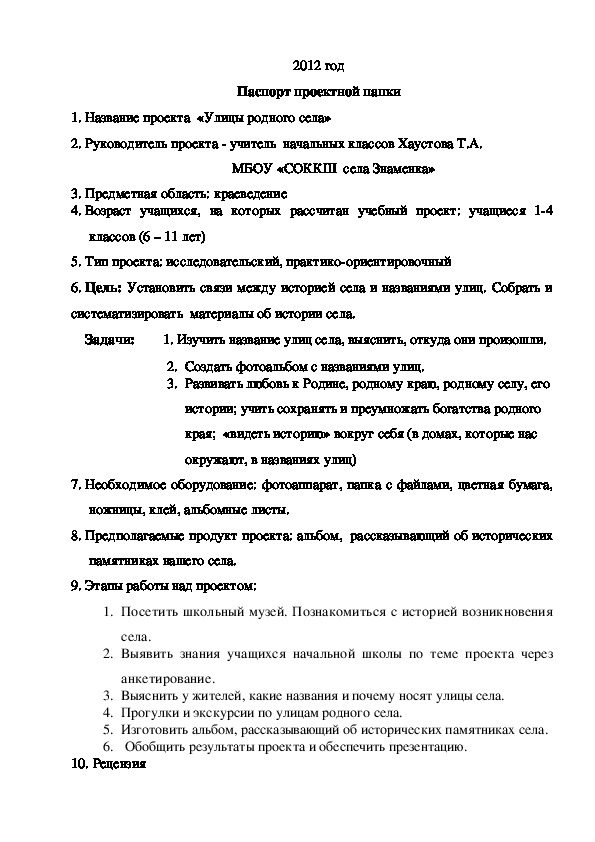 2012 год

Паспорт проектной папки

1. Название проекта «Улицы родного села»

2. Руководитель проекта - учитель начальных классов Хаустова Т.А.

МБОУ «СОККШ села Знаменка»

3. Предметная область: краеведение

4. Возраст учащихся, на которых рассчитан учебный проект: учащиеся 1-4 классов (6 – 11 лет)

5. Тип проекта: исследовательский, практико-ориентировочный

6. Цель: Установить связи между историей села и названиями улиц. Собрать и систематизировать материалы об истории села.

Задачи: 1. Изучить название улиц села, выяснить, откуда они произошли.

2. Создать фотоальбом с названиями улиц.

3. Развивать любовь к Родине, родному краю, родному селу, его истории; учить сохранять и преумножать богатства родного края; «видеть историю» вокруг себя (в домах, которые нас окружают, в названиях улиц)

7. Необходимое оборудование: фотоаппарат, папка с файлами, цветная бумага, ножницы, клей, альбомные листы.

8. Предполагаемые продукт проекта: альбом, рассказывающий об исторических памятниках нашего села.

9. Этапы работы над проектом:

1. Посетить школьный музей. Познакомиться с историей возникновения села.
2. Выявить знания учащихся начальной школы по теме проекта через анкетирование.
3. Выяснить у жителей, какие названия и почему носят улицы села.
4. Прогулки и экскурсии по улицам родного села.
5. Изготовить альбом, рассказывающий об исторических памятниках села.
6. Обобщить результаты проекта и обеспечить презентацию.

10. Рецензия